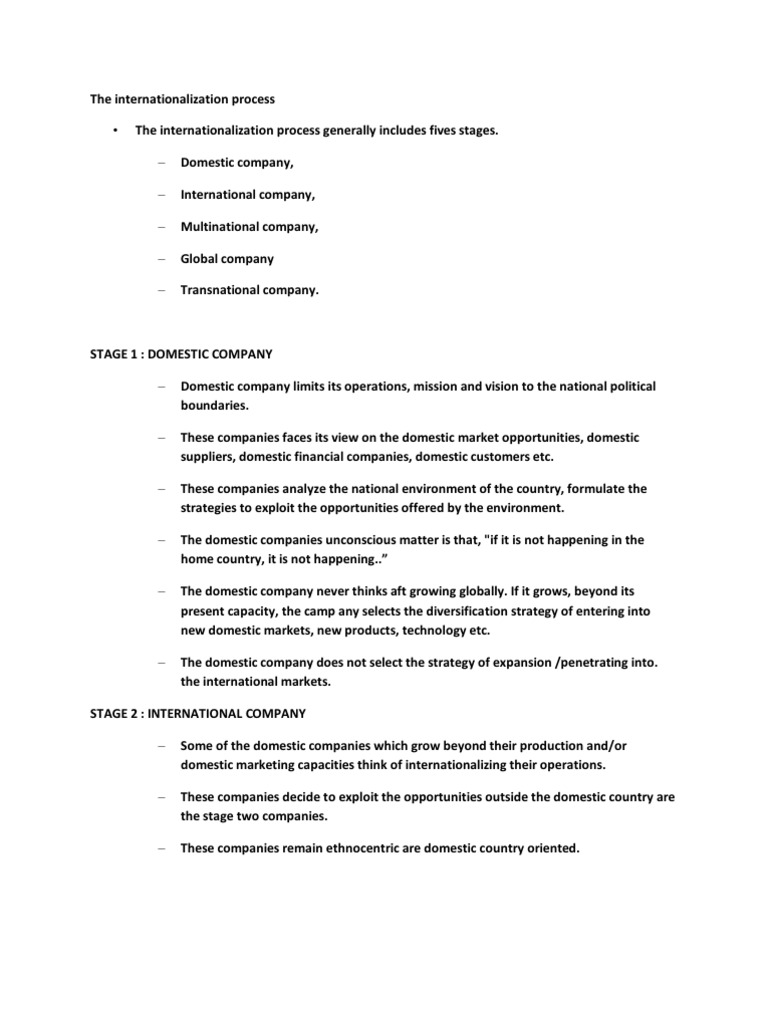 The internationalization process

• The internationalization process generally includes fives stages.

– Domestic company,

– International company,

– Multinational company,

– Global company

– Transnational company.

STAGE 1 : DOMESTIC COMPANY

– Domestic company limits its operations, mission and vision to the national political boundaries.

– These companies faces its view on the domestic market opportunities, domestic suppliers, domestic financial companies, domestic customers etc.

– These companies analyze the national environment of the country, formulate the strategies to exploit the opportunities offered by the environment.

– The domestic companies unconscious matter is that, "if it is not happening in the home country, it is not happening.."

– The domestic company never thinks aft growing globally. If it grows, beyond its present capacity, the camp any selects the diversification strategy of entering into new domestic markets, new products, technology etc.

– The domestic company does not select the strategy of expansion /penetrating into. the international markets.

STAGE 2 : INTERNATIONAL COMPANY

– Some of the domestic companies which grow beyond their production and/or domestic marketing capacities think of internationalizing their operations.

– These companies decide to exploit the opportunities outside the domestic country are the stage two companies.

– These companies remain ethnocentric are domestic country oriented.